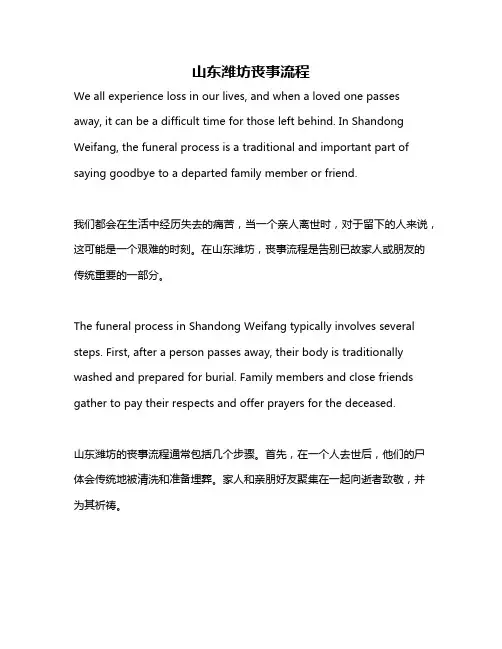 山东潍坊丧事流程

We all experience loss in our lives, and when a loved one passes away, it can be a difficult time for those left behind. In Shandong Weifang, the funeral process is a traditional and important part of saying goodbye to a departed family member or friend.

我们都会在生活中经历失去的痛苦，当一个亲人离世时，对于留下的人来说，这可能是一个艰难的时刻。在山东潍坊，丧事流程是告别已故家人或朋友的传统重要的一部分。

The funeral process in Shandong Weifang typically involves several steps. First, after a person passes away, their body is traditionally washed and prepared for burial. Family members and close friends gather to pay their respects and offer prayers for the deceased.

山东潍坊的丧事流程通常包括几个步骤。首先，在一个人去世后，他们的尸体会传统地被清洗和准备埋葬。家人和亲朋好友聚集在一起向逝者致敬，并为其祈祷。